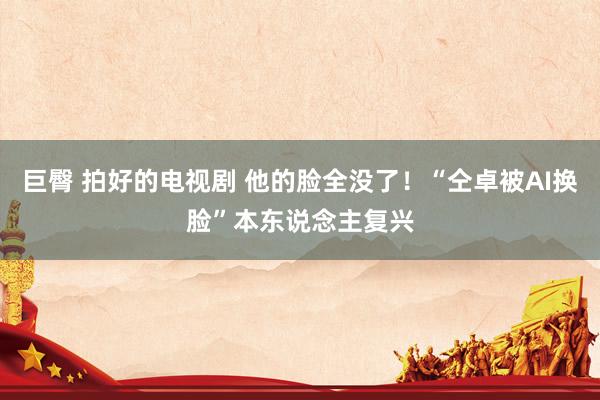 巨臀 拍好的电视剧 他的脸全没了！“仝卓被AI换脸”本东说念主复兴